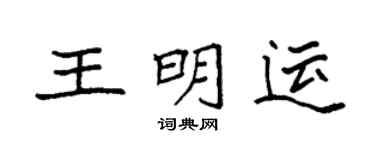 王明运

词典网